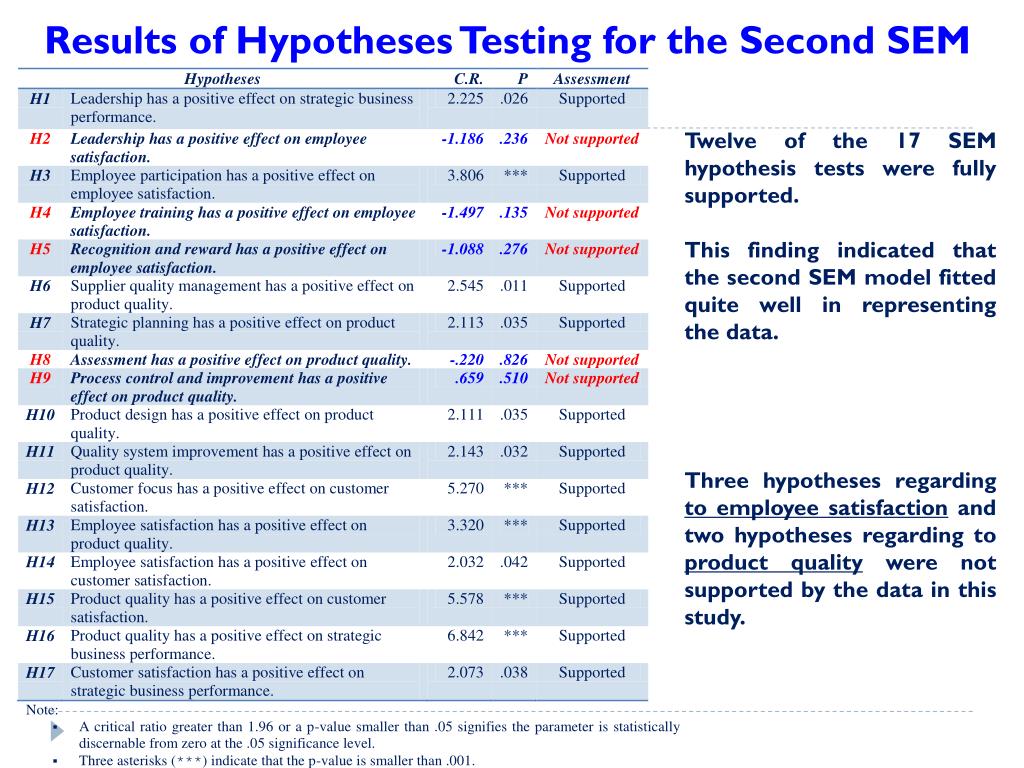 Results of Hypotheses Testing for the Second SEM

| | Hypotheses | C.R. | P | Assessment |
|---|---|---|---|---|
| H1 | Leadership has a positive effect on strategic business performance. | 2.225 | .026 | Supported |
| H2 | Leadership has a positive effect on employee satisfaction. | -1.186 | .236 | Not supported |
| H3 | Employee participation has a positive effect on employee satisfaction. | 3.806 | *** | Supported |
| H4 | Employee training has a positive effect on employee satisfaction. | -1.497 | .135 | Not supported |
| H5 | Recognition and reward has a positive effect on employee satisfaction. | -1.088 | .276 | Not supported |
| H6 | Supplier quality management has a positive effect on product quality. | 2.545 | .011 | Supported |
| H7 | Strategic planning has a positive effect on product quality. | 2.113 | .035 | Supported |
| H8 | Assessment has a positive effect on product quality. | -.220 | .826 | Not supported |
| H9 | Process control and improvement has a positive effect on product quality. | .659 | .510 | Not supported |
| H10 | Product design has a positive effect on product quality. | 2.111 | .035 | Supported |
| H11 | Quality system improvement has a positive effect on product quality. | 2.143 | .032 | Supported |
| H12 | Customer focus has a positive effect on customer satisfaction. | 5.270 | *** | Supported |
| H13 | Employee satisfaction has a positive effect on product quality. | 3.320 | *** | Supported |
| H14 | Employee satisfaction has a positive effect on customer satisfaction. | 2.032 | .042 | Supported |
| H15 | Product quality has a positive effect on customer satisfaction. | 5.578 | *** | Supported |
| H16 | Product quality has a positive effect on strategic business performance. | 6.842 | *** | Supported |
| H17 | Customer satisfaction has a positive effect on strategic business performance. | 2.073 | .038 | Supported |

Note:
▪ A critical ratio greater than 1.96 or a p-value smaller than .05 signifies the parameter is statistically discernable from zero at the .05 significance level.
▪ Three asterisks (***) indicate that the p-value is smaller than .001.

Twelve of the 17 SEM hypothesis tests were fully supported.

This finding indicated that the second SEM model fitted quite well in representing the data.

Three hypotheses regarding to employee satisfaction and two hypotheses regarding to product quality were not supported by the data in this study.